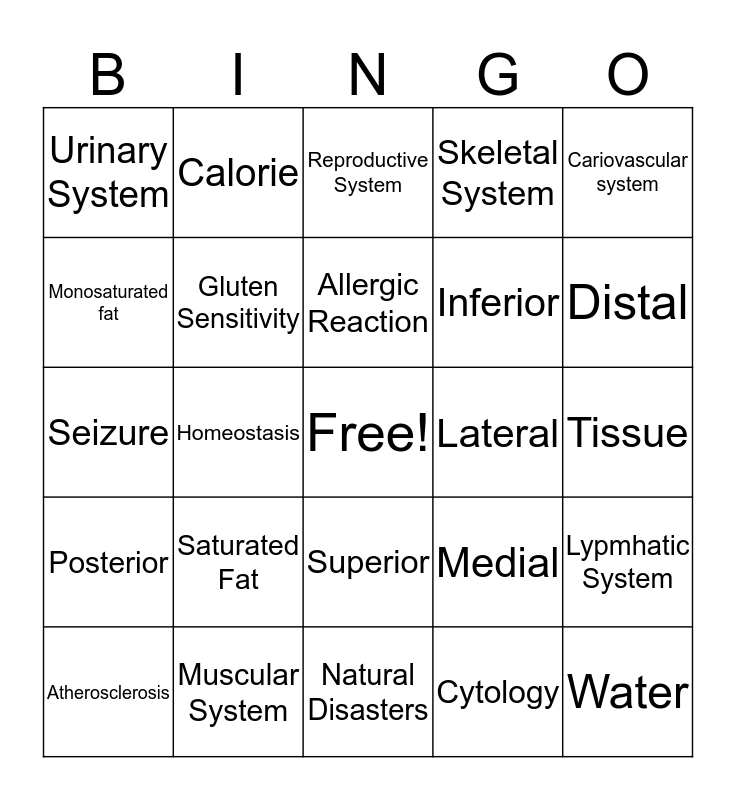 | B | I | N | G | O |
|---|---|---|---|---|
| Urinary System | Calorie | Reproductive System | Skeletal System | Cariovascular system |
| Monosaturated fat | Gluten Sensitivity | Allergic Reaction | Inferior | Distal |
| Seizure | Homeostasis | Free! | Lateral | Tissue |
| Posterior | Saturated Fat | Superior | Medial | Lypmhatic System |
| Atherosclerosis | Muscular System | Natural Disasters | Cytology | Water |